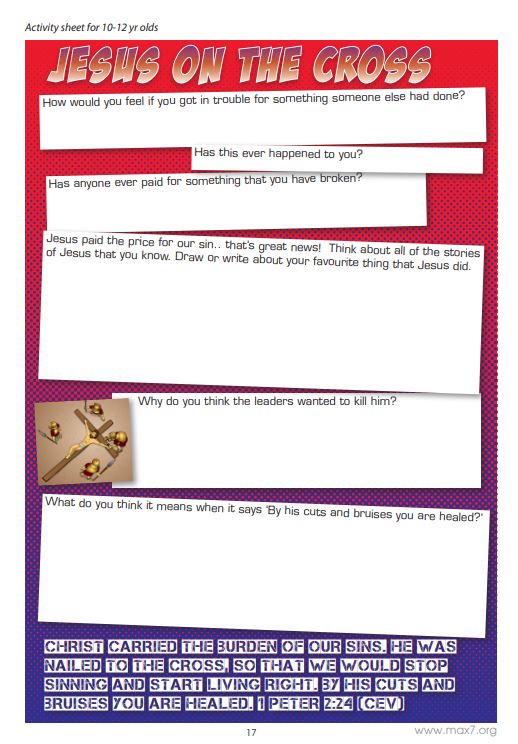 Activity sheet for 10-12 yr olds

JESUS ON THE CROSS

How would you feel if you got in trouble for something someone else had done?

Has this ever happened to you?

Has anyone ever paid for something that you have broken?

Jesus paid the price for our sin.. that's great news! Think about all of the stories of Jesus that you know. Draw or write about your favourite thing that Jesus did.

Why do you think the leaders wanted to kill him?

What do you think it means when it says 'By his cuts and bruises you are healed?'

CHRIST CARRIED THE BURDEN OF OUR SINS. HE WAS NAILED TO THE CROSS, SO THAT WE WOULD STOP SINNING AND START LIVING RIGHT. BY HIS CUTS AND BRUISES YOU ARE HEALED. 1 PETER 2:24 (CEV)

17

www.max7.org